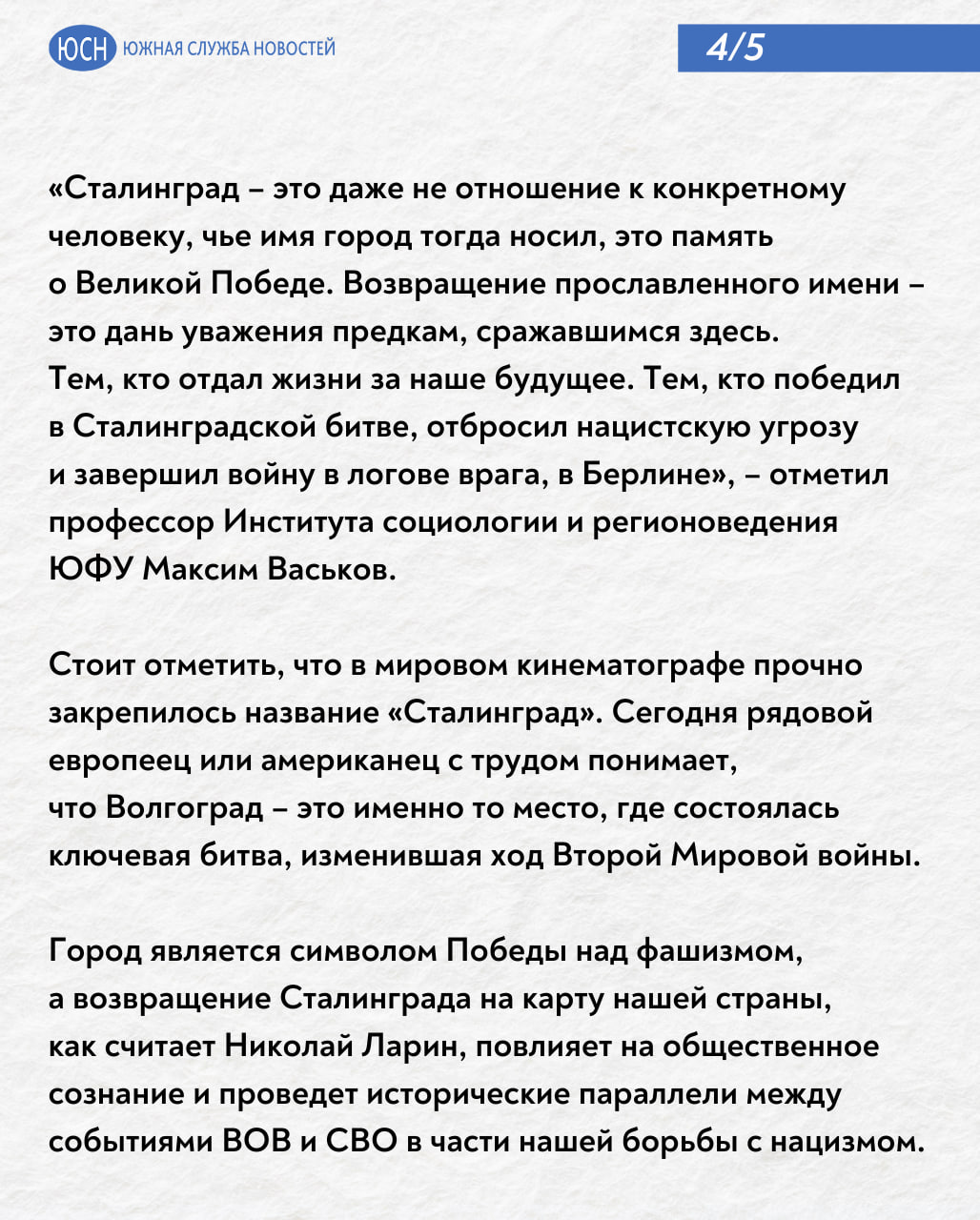 ЮСН ЮЖНАЯ СЛУЖБА НОВОСТЕЙ

4/5

«Сталинград – это даже не отношение к конкретному человеку, чье имя город тогда носил, это память о Великой Победе. Возвращение прославленного имени – это дань уважения предкам, сражавшимся здесь. Тем, кто отдал жизни за наше будущее. Тем, кто победил в Сталинградской битве, отбросил нацистскую угрозу и завершил войну в логове врага, в Берлине», – отметил профессор Института социологии и регионоведения ЮФУ Максим Васьков.

Стоит отметить, что в мировом кинематографе прочно закрепилось название «Сталинград». Сегодня рядовой европеец или американец с трудом понимает, что Волгоград – это именно то место, где состоялась ключевая битва, изменившая ход Второй Мировой войны.

Город является символом Победы над фашизмом, а возвращение Сталинграда на карту нашей страны, как считает Николай Ларин, повлияет на общественное сознание и проведет исторические параллели между событиями ВОВ и СВО в части нашей борьбы с нацизмом.